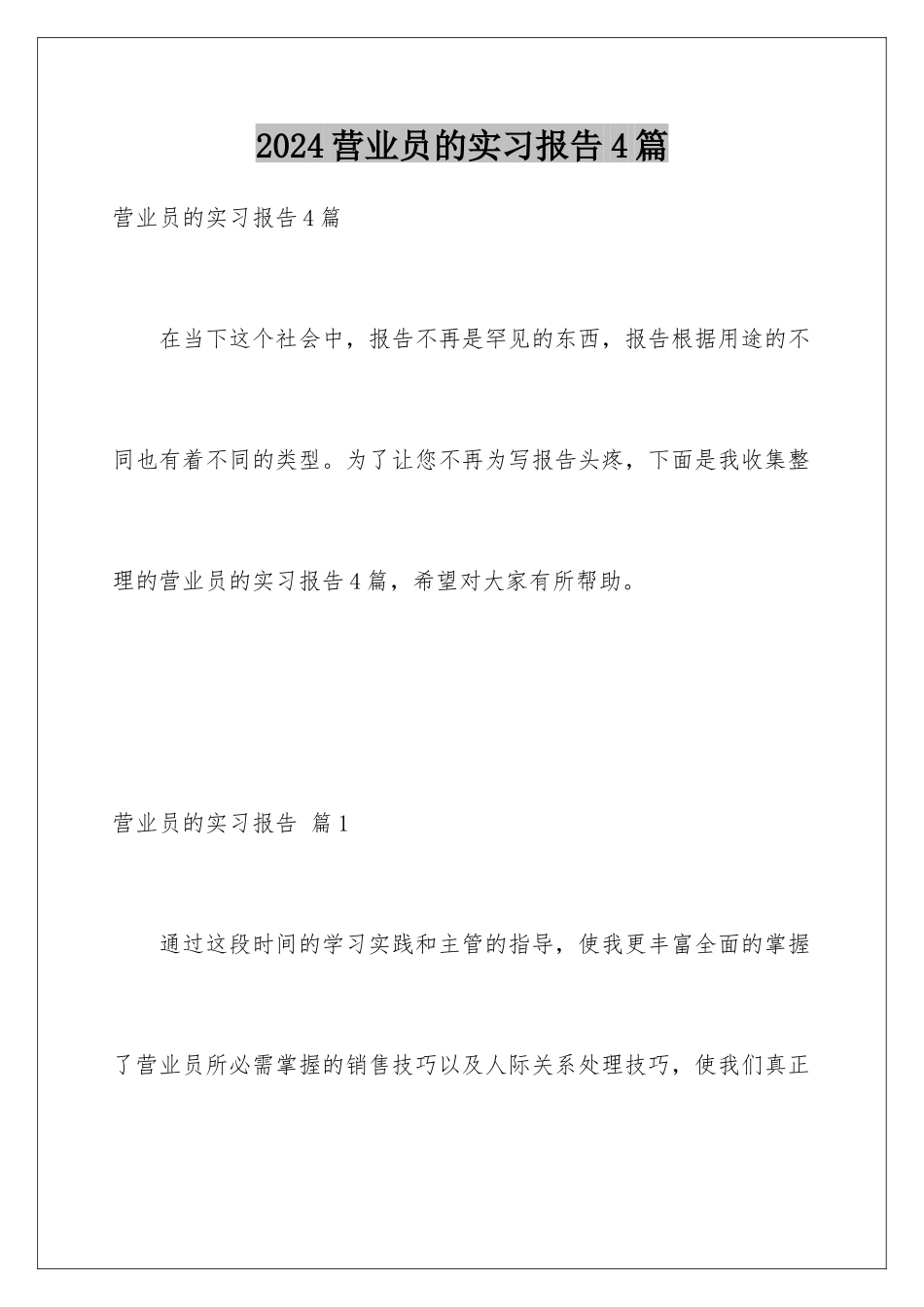 2024营业员的实习报告4篇

营业员的实习报告4篇

在当下这个社会中，报告不再是罕见的东西，报告根据用途的不同也有着不同的类型。为了让您不再为写报告头疼，下面是我收集整理的营业员的实习报告4篇，希望对大家有所帮助。

营业员的实习报告 篇1

通过这段时间的学习实践和主管的指导，使我更丰富全面的掌握了营业员所必需掌握的销售技巧以及人际关系处理技巧，使我们真正